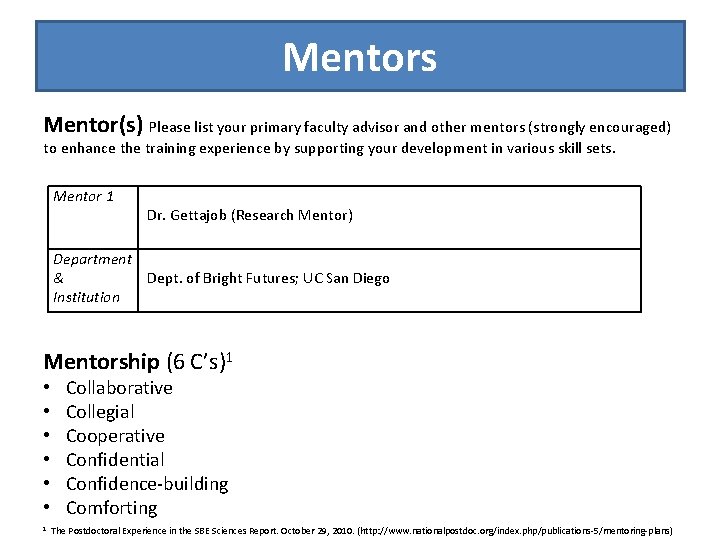 Mentors

Mentor(s) Please list your primary faculty advisor and other mentors (strongly encouraged) to enhance the training experience by supporting your development in various skill sets.

| Mentor 1 | Dr. Gettajob (Research Mentor) |
|---|---|
| Department & Institution | Dept. of Bright Futures; UC San Diego |

Mentorship (6 C's)$^1$
• Collaborative
• Collegial
• Cooperative
• Confidential
• Confidence-building
• Comforting

$^1$ The Postdoctoral Experience in the SBE Sciences Report. October 29, 2010. (http://www.nationalpostdoc.org/index.php/publications-5/mentoring-plans)